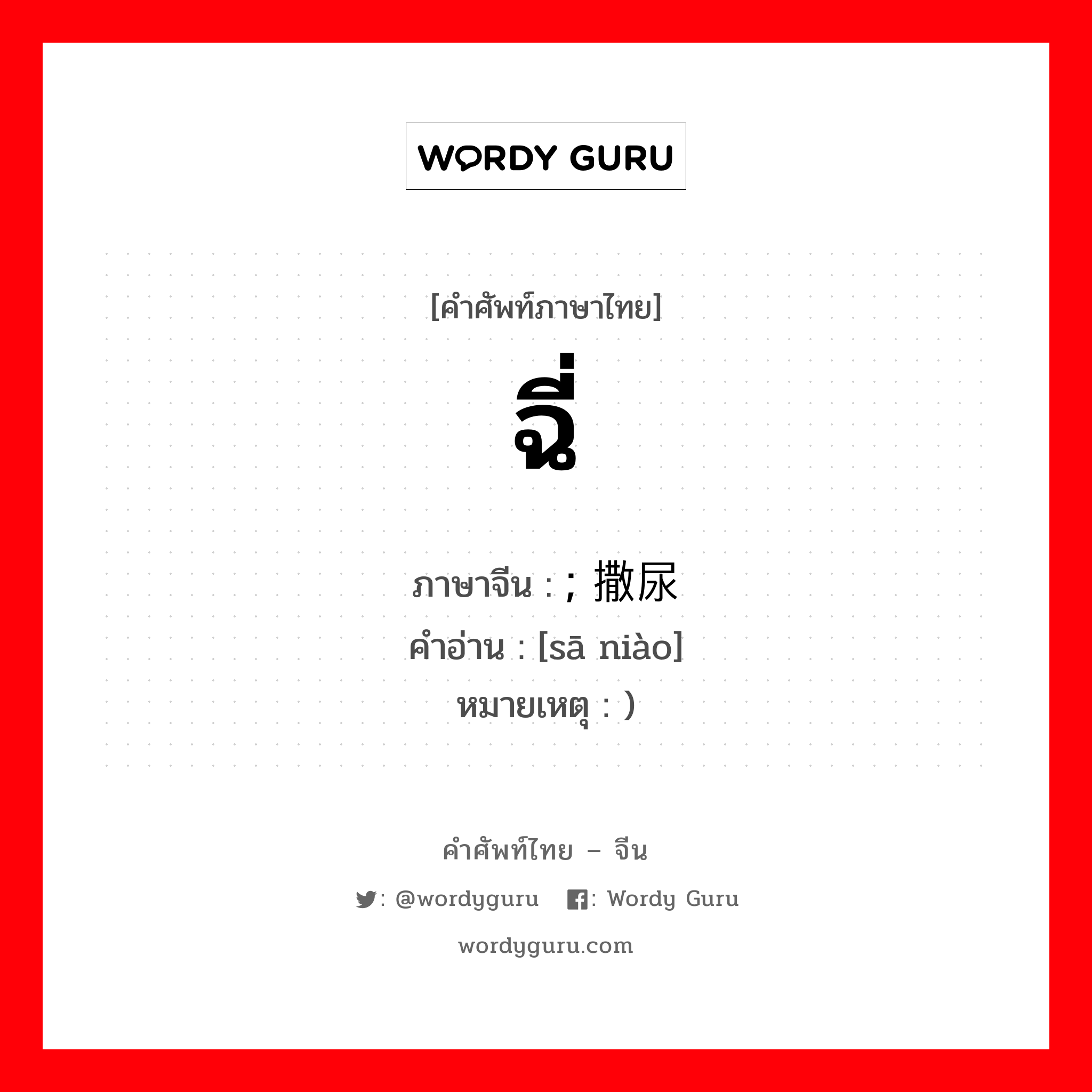 WORDY GURU

[คำศัพท์ภาษาไทย]
ฉี่

ภาษาจีน : ; 撒尿
คำอ่าน : [sā niào]
หมายเหตุ : )

คำศัพท์ไทย – จีน
: @wordyguru : Wordy Guru
wordyguru.com